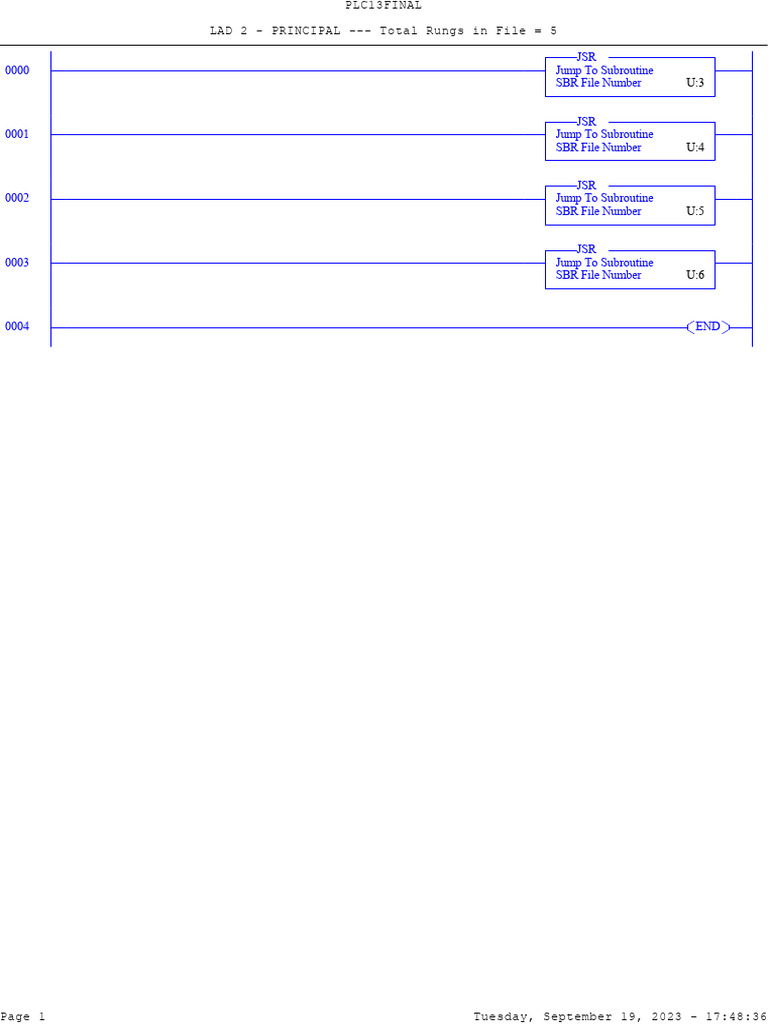 PLC13FINAL

LAD 2 - PRINCIPAL --- Total Rungs in File = 5

0000
JSR
Jump To Subroutine
SBR File Number U:3

0001
JSR
Jump To Subroutine
SBR File Number U:4

0002
JSR
Jump To Subroutine
SBR File Number U:5

0003
JSR
Jump To Subroutine
SBR File Number U:6

0004
END

Page 1

Tuesday, September 19, 2023 - 17:48:36